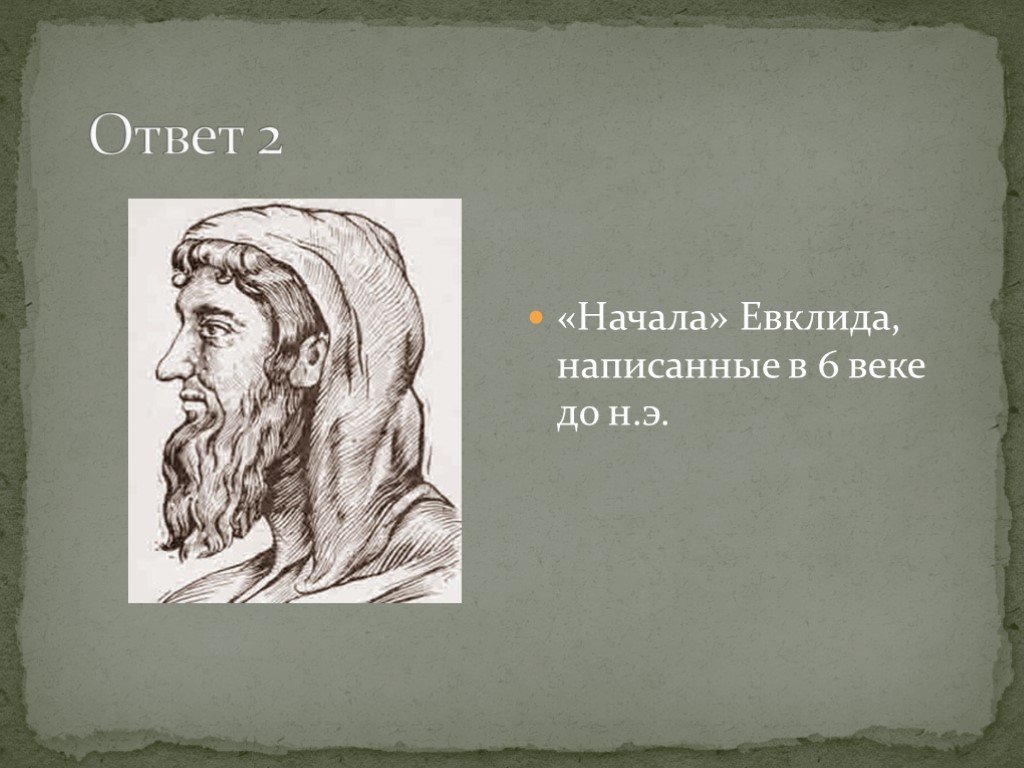 Ответ 2

«Начала» Евклида, написанные в 6 веке до н.э.